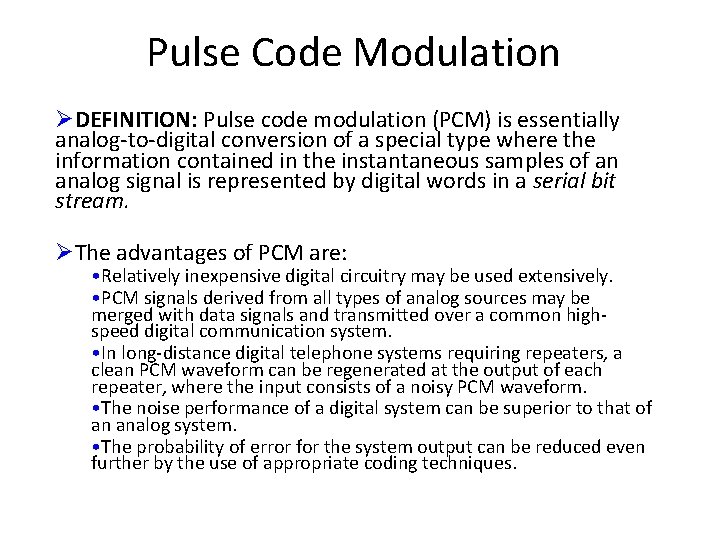 Pulse Code Modulation

➢DEFINITION: Pulse code modulation (PCM) is essentially analog-to-digital conversion of a special type where the information contained in the instantaneous samples of an analog signal is represented by digital words in a serial bit stream.

➢The advantages of PCM are:

• Relatively inexpensive digital circuitry may be used extensively.

• PCM signals derived from all types of analog sources may be merged with data signals and transmitted over a common high-speed digital communication system.

• In long-distance digital telephone systems requiring repeaters, a clean PCM waveform can be regenerated at the output of each repeater, where the input consists of a noisy PCM waveform.

• The noise performance of a digital system can be superior to that of an analog system.

• The probability of error for the system output can be reduced even further by the use of appropriate coding techniques.